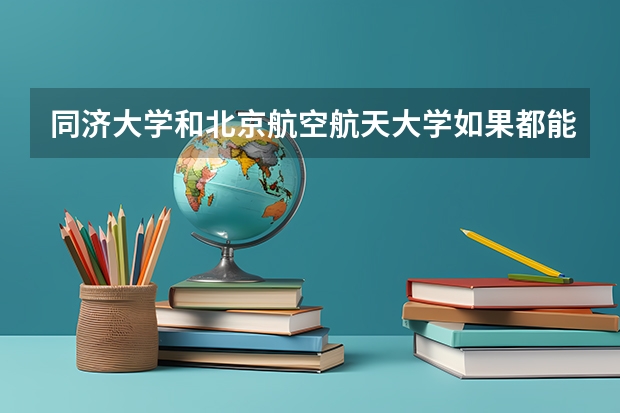 同济大学和北京航空航天大学如果都能